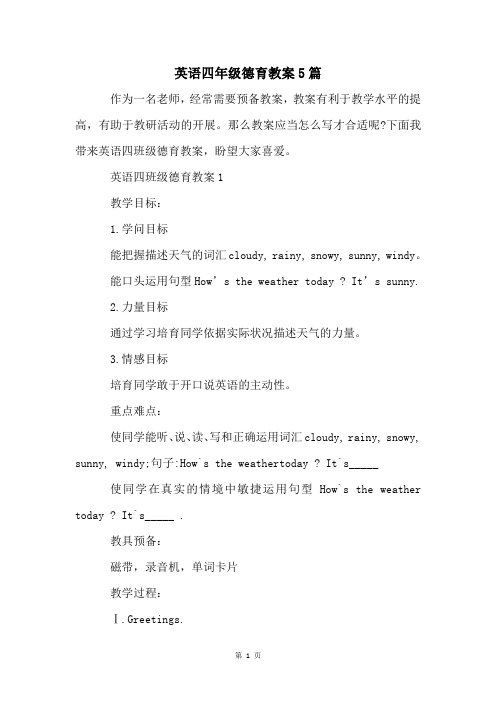 英语四年级德育教案5篇

作为一名老师，经常需要预备教案，教案有利于教学水平的提高，有助于教研活动的开展。那么教案应当怎么写才合适呢?下面我带来英语四班级德育教案，盼望大家喜爱。

英语四班级德育教案1

教学目标：

1.学问目标

能把握描述天气的词汇cloudy, rainy, snowy, sunny, windy。

能口头运用句型How’s the weather today ? It’s sunny.

2.力量目标

通过学习培育同学依据实际状况描述天气的力量。

3.情感目标

培育同学敢于开口说英语的主动性。

重点难点：

使同学能听、说、读、写和正确运用词汇cloudy, rainy, snowy, sunny, windy;句子:How`s the weathertoday ? It`s_____

使同学在真实的情境中敏捷运用句型 How`s the weather today ? It`s_____ .

教具预备：

磁带，录音机，单词卡片

教学过程：

Ⅰ.Greetings.

第 1 页